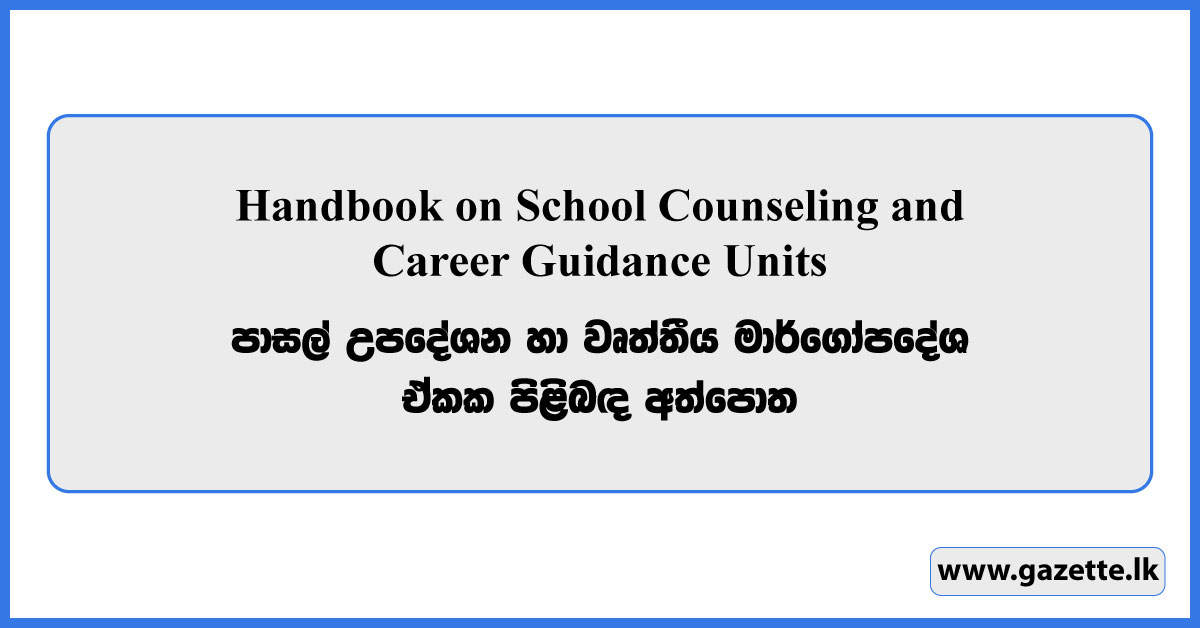 Handbook on School Counseling and Career Guidance Units

පාසල් උපදේශන හා වෘත්තීය මාර්ගෝපදේශ ඒකක පිළිබඳ අත්පොත

www.gazette.lk